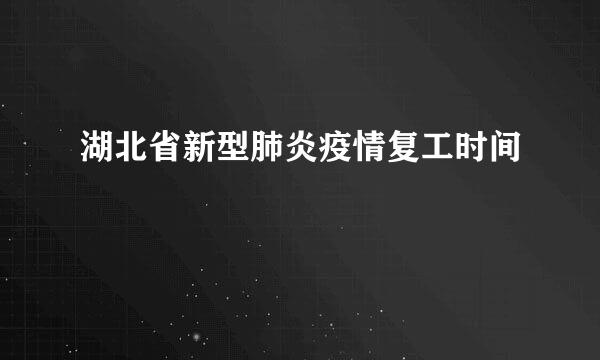 湖北省新型肺炎疫情复工时间